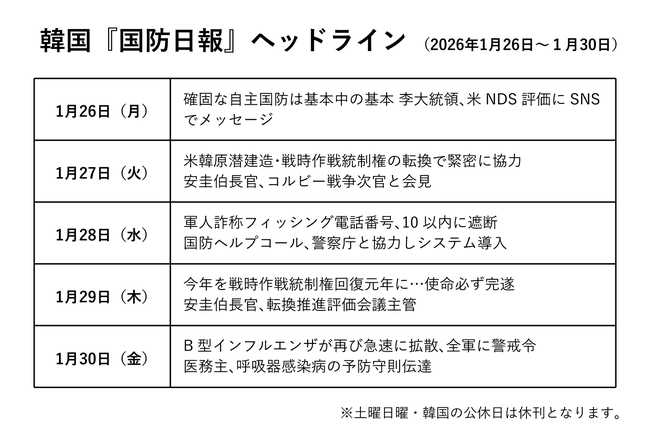 韓国『国防日報』ヘッドライン (2026年1月26日～1月30日)

| 1月26日（月） | 確固な自主国防は基本中の基本 李大統領、米NDS評価にSNSでメッセージ |
|---|---|
| 1月27日（火） | 米韓原潜建造・戦時作戦統制権の転換で緊密に協力 安圭伯長官、コルビー戦争次官と会見 |
| 1月28日（水） | 軍人詐称フィッシング電話番号、10以内に遮断 国防ヘルプコール、警察庁と協力しシステム導入 |
| 1月29日（木） | 今年を戦時作戦統制権回復元年に…使命必ず完遂 安圭伯長官、転換推進評価会議主管 |
| 1月30日（金） | B型インフルエンザが再び急速に拡散、全軍に警戒令 医務主、呼吸器感染病の予防守則伝達 |

※土曜日曜・韓国の公休日は休刊となります。